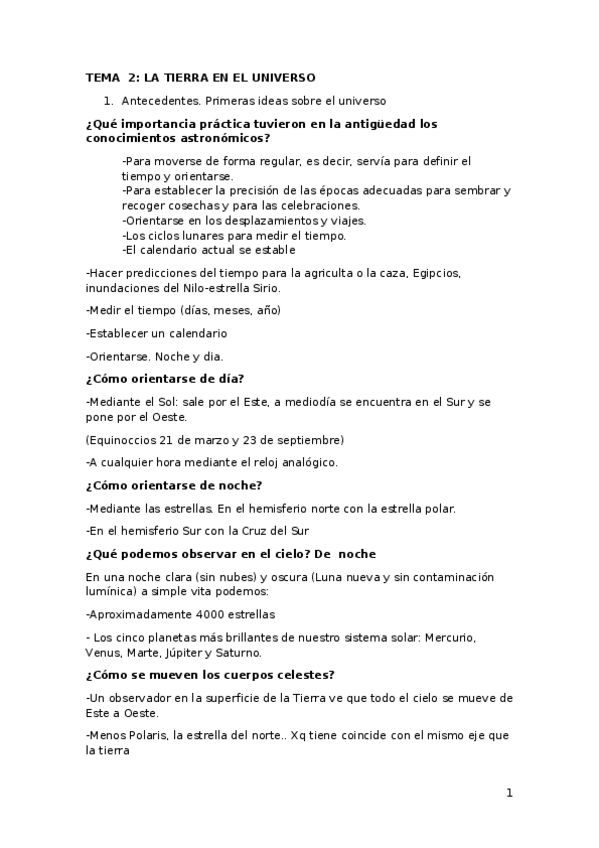 TEMA 2: LA TIERRA EN EL UNIVERSO

1. Antecedentes. Primeras ideas sobre el universo

¿Qué importancia práctica tuvieron en la antigüedad los conocimientos astronómicos?

-Para moverse de forma regular, es decir, servía para definir el tiempo y orientarse.
-Para establecer la precisión de las épocas adecuadas para sembrar y recoger cosechas y para las celebraciones.
-Orientarse en los desplazamientos y viajes.
-Los ciclos lunares para medir el tiempo.
-El calendario actual se estable

-Hacer predicciones del tiempo para la agriculta o la caza, Egipcios, inundaciones del Nilo-estrella Sirio.

-Medir el tiempo (días, meses, año)

-Establecer un calendario

-Orientarse. Noche y dia.

¿Cómo orientarse de día?

-Mediante el Sol: sale por el Este, a mediodía se encuentra en el Sur y se pone por el Oeste.

(Equinoccios 21 de marzo y 23 de septiembre)

-A cualquier hora mediante el reloj analógico.

¿Cómo orientarse de noche?

-Mediante las estrellas. En el hemisferio norte con la estrella polar.

-En el hemisferio Sur con la Cruz del Sur

¿Qué podemos observar en el cielo? De noche

En una noche clara (sin nubes) y oscura (Luna nueva y sin contaminación lumínica) a simple vita podemos:

-Aproximadamente 4000 estrellas

- Los cinco planetas más brillantes de nuestro sistema solar: Mercurio, Venus, Marte, Júpiter y Saturno.

¿Cómo se mueven los cuerpos celestes?

-Un observador en la superficie de la Tierra ve que todo el cielo se mueve de Este a Oeste.

-Menos Polaris, la estrella del norte.. Xq tiene coincide con el mismo eje que la tierra

1